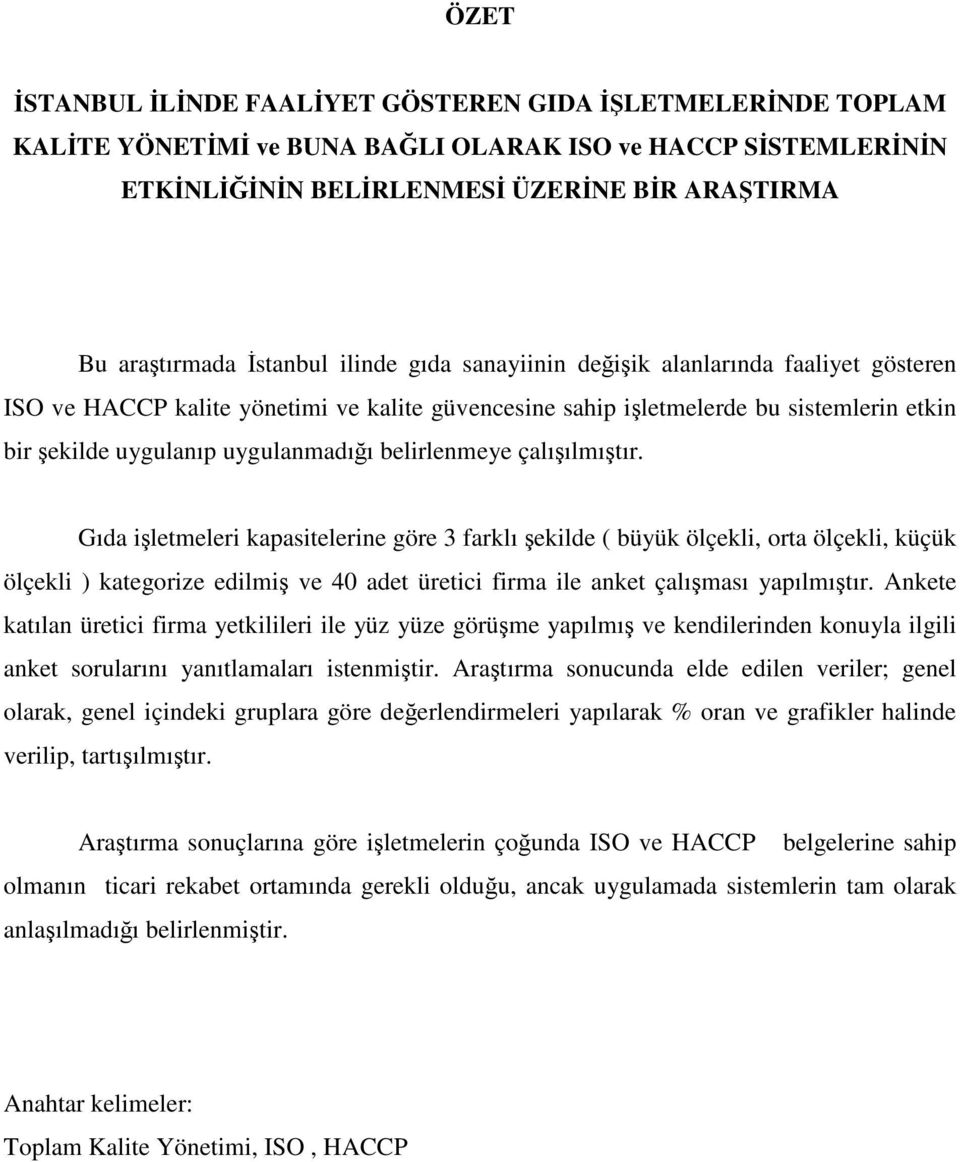 ÖZET

İSTANBUL İLİNDE FAALİYET GÖSTEREN GIDA İŞLETMELERİNDE TOPLAM KALİTE YÖNETİMİ ve BUNA BAĞLI OLARAK ISO ve HACCP SİSTEMLERİNİN ETKİNLİĞİNİN BELİRLENMESİ ÜZERİNE BİR ARAŞTIRMA

Bu araştırmada İstanbul ilinde gıda sanayiinin değişik alanlarında faaliyet gösteren ISO ve HACCP kalite yönetimi ve kalite güvencesine sahip işletmelerde bu sistemlerin etkin bir şekilde uygulanıp uygulanmadığı belirlenmeye çalışılmıştır.

Gıda işletmeleri kapasitelerine göre 3 farklı şekilde ( büyük ölçekli, orta ölçekli, küçük ölçekli ) kategorize edilmiş ve 40 adet üretici firma ile anket çalışması yapılmıştır. Ankete katılan üretici firma yetkilileri ile yüz yüze görüşme yapılmış ve kendilerinden konuyla ilgili anket sorularını yanıtlamaları istenmiştir. Araştırma sonucunda elde edilen veriler; genel olarak, genel içindeki gruplara göre değerlendirmeleri yapılarak % oran ve grafikler halinde verilip, tartışılmıştır.

Araştırma sonuçlarına göre işletmelerin çoğunda ISO ve HACCP belgelerine sahip olmanın ticari rekabet ortamında gerekli olduğu, ancak uygulamada sistemlerin tam olarak anlaşılmadığı belirlenmiştir.

Anahtar kelimeler:
Toplam Kalite Yönetimi, ISO , HACCP